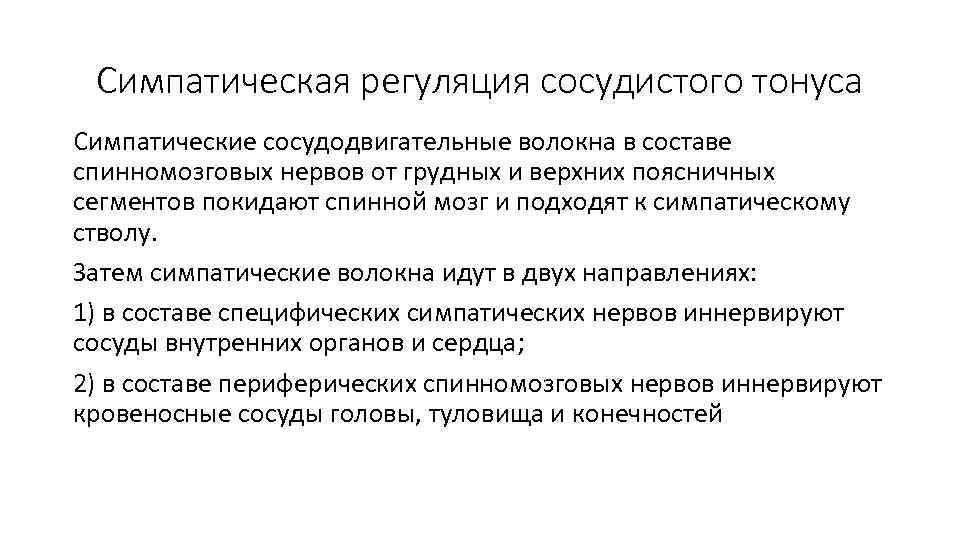 Симпатическая регуляция сосудистого тонуса

Симпатические сосудодвигательные волокна в составе спинномозговых нервов от грудных и верхних поясничных сегментов покидают спинной мозг и подходят к симпатическому стволу.

Затем симпатические волокна идут в двух направлениях:

1) в составе специфических симпатических нервов иннервируют сосуды внутренних органов и сердца;

2) в составе периферических спинномозговых нервов иннервируют кровеносные сосуды головы, туловища и конечностей